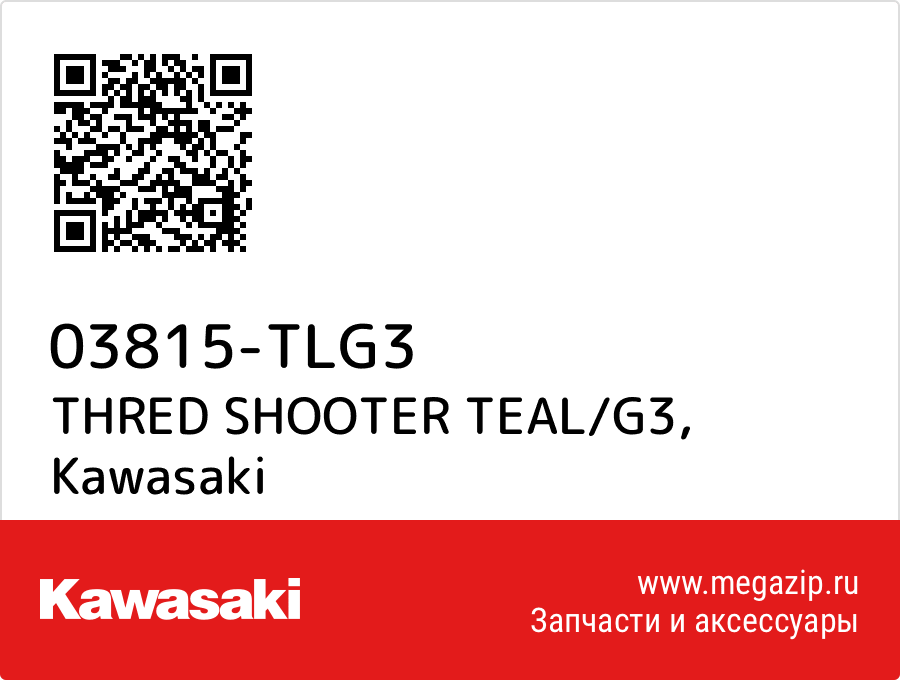 03815-TLG3
THRED SHOOTER TEAL/G3, Kawasaki

Kawasaki

www.megazip.ru
Запчасти и аксессуары